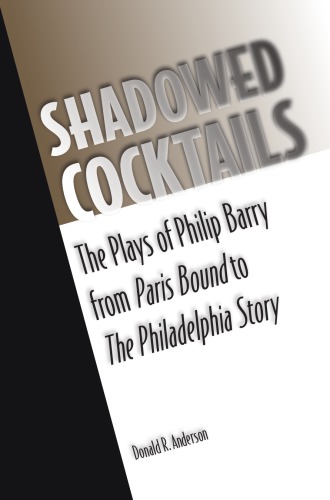 SHADOWED COCKTAILS

The Plays of Philip Barry from Paris Bound to The Philadelphia Story

Donald R. Anderson